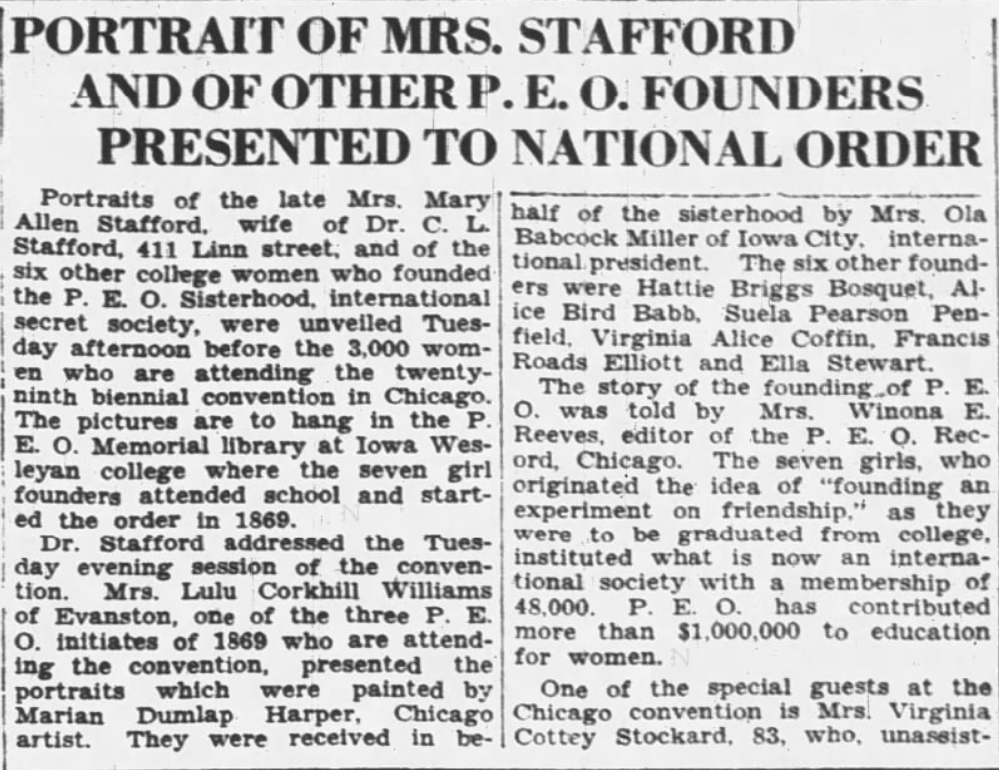 PORTRAIT OF MRS. STAFFORD AND OF OTHER P. E. O. FOUNDERS PRESENTED TO NATIONAL ORDER

Portraits of the late Mrs. Mary Allen Stafford, wife of Dr. C. L. Stafford, 411 Linn street, and of the six other college women who founded the P. E. O. Sisterhood, international secret society, were unveiled Tuesday afternoon before the 3,000 women who are attending the twenty-ninth biennial convention in Chicago. The pictures are to hang in the P. E. O. Memorial library at Iowa Wesleyan college where the seven girl founders attended school and started the order in 1869.

Dr. Stafford addressed the Tuesday evening session of the convention. Mrs. Lulu Corkhill Williams of Evanston, one of the three P. E. O. initiates of 1869 who are attending the convention, presented the portraits which were painted by Marian Dumlap Harper, Chicago artist. They were received in behalf of the sisterhood by Mrs. Ola Babcock Miller of Iowa City, international president. The six other founders were Hattie Briggs Bosquet, Alice Bird Babb, Suela Pearson Penfield, Virginia Alice Coffin, Francis Roads Elliott and Ella Stewart.

The story of the founding of P. E. O. was told by Mrs. Winona E. Reeves, editor of the P. E. O. Record, Chicago. The seven girls, who originated the idea of "founding an experiment on friendship," as they were to be graduated from college, instituted what is now an international society with a membership of 48,000. P. E. O. has contributed more than $1,000,000 to education for women.

One of the special guests at the Chicago convention is Mrs. Virginia Cottey Stockard, 83, who, unassist-